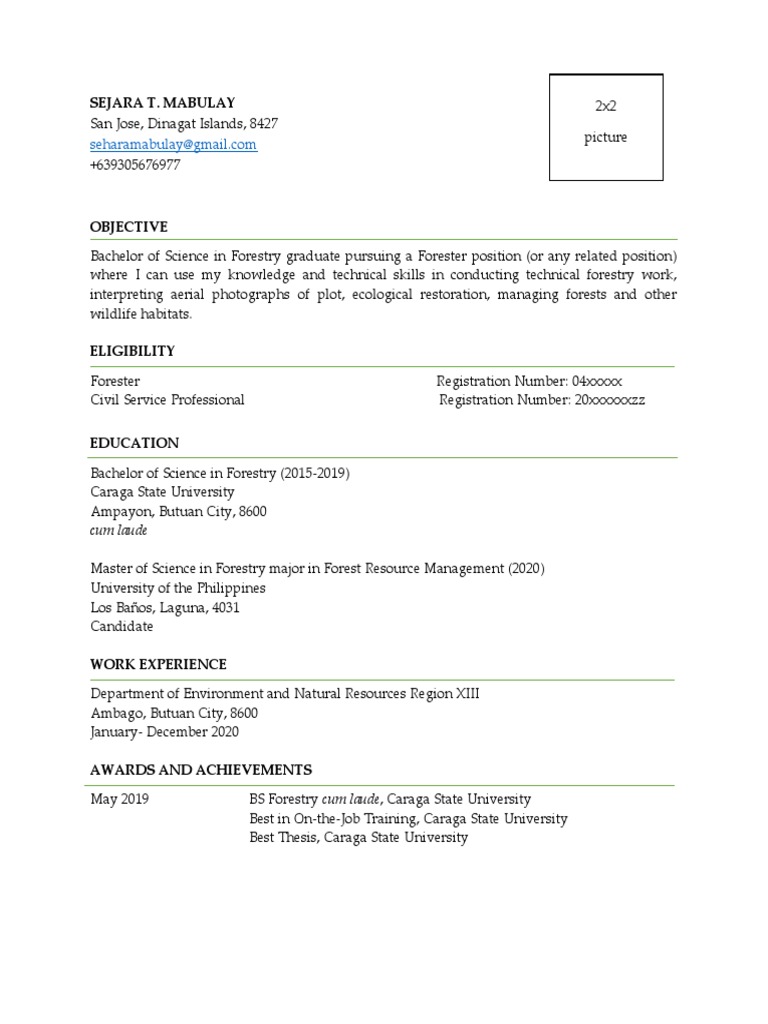 SEJARA T. MABULAY
San Jose, Dinagat Islands, 8427
seharamabulay@gmail.com
+639305676977

2x2
picture

OBJECTIVE

Bachelor of Science in Forestry graduate pursuing a Forester position (or any related position) where I can use my knowledge and technical skills in conducting technical forestry work, interpreting aerial photographs of plot, ecological restoration, managing forests and other wildlife habitats.

ELIGIBILITY

Forester Registration Number: 04xxxxx
Civil Service Professional Registration Number: 20xxxxxxzz

EDUCATION

Bachelor of Science in Forestry (2015-2019)
Caraga State University
Ampayon, Butuan City, 8600
cum laude

Master of Science in Forestry major in Forest Resource Management (2020)
University of the Philippines
Los Baños, Laguna, 4031
Candidate

WORK EXPERIENCE

Department of Environment and Natural Resources Region XIII
Ambago, Butuan City, 8600
January- December 2020

AWARDS AND ACHIEVEMENTS

May 2019 BS Forestry cum laude, Caraga State University
Best in On-the-Job Training, Caraga State University
Best Thesis, Caraga State University